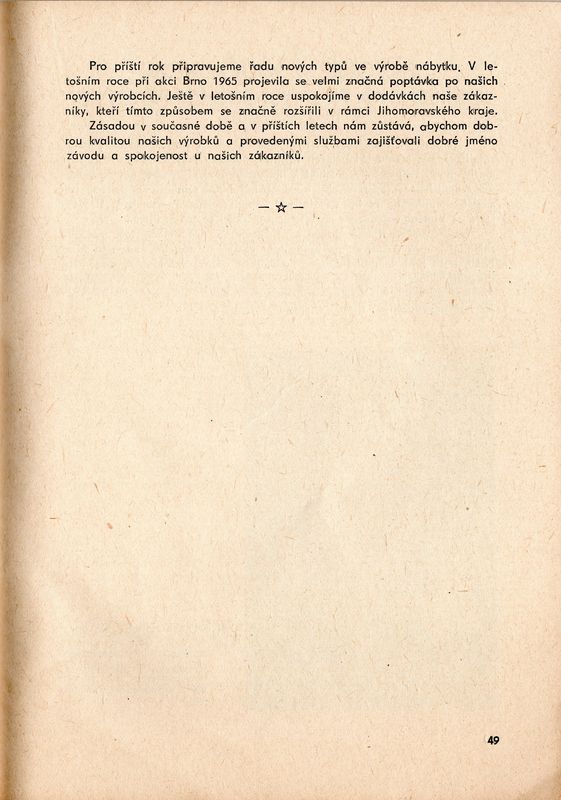 Pro příští rok připravujeme řadu nových typů ve výrobě nábytku. V letošním roce při akci Brno 1965 projevila se velmi značná poptávka po našich nových výrobcích. Ještě v letošním roce uspokojíme v dodávkách naše zákazníky, kteří tímto způsobem se značně rozšířili v rámci Jihomoravského kraje.

Zásadou v současné době a v příštích letech nám zůstává, abychom dobrou kvalitou našich výrobků a provedenými službami zajišťovali dobré jméno závodu a spokojenost u našich zákazníků.

— ☆ —

49